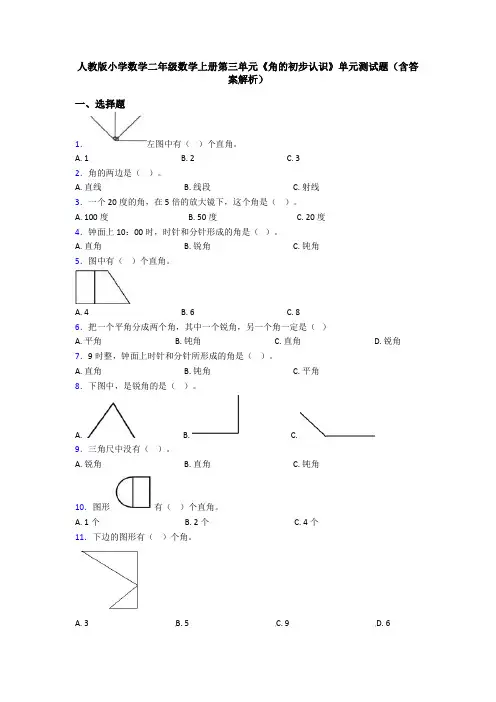 人教版小学数学二年级数学上册第三单元《角的初步认识》单元测试题（含答案解析）

一、选择题

1. 左图中有（ ）个直角。

A. 1　　B. 2　　C. 3

2. 角的两边是（ ）。

A. 直线　　B. 线段　　C. 射线

3. 一个 20 度的角，在 5 倍的放大镜下，这个角是（ ）。

A. 100 度　　B. 50 度　　C. 20 度

4. 钟面上 10：00 时，时针和分针形成的角是（ ）。

A. 直角　　B. 锐角　　C. 钝角

5. 图中有（ ）个直角。

A. 4　　B. 6　　C. 8

6. 把一个平角分成两个角，其中一个锐角，另一个角一定是（ ）

A. 平角　　B. 钝角　　C. 直角　　D. 锐角

7. 9 时整，钟面上时针和分针所形成的角是（ ）。

A. 直角　　B. 钝角　　C. 平角

8. 下图中，是锐角的是（ ）。

A.　　B.　　C.

9. 三角尺中没有（ ）。

A. 锐角　　B. 直角　　C. 钝角

10. 图形 有（ ）个直角。

A. 1 个　　B. 2 个　　C. 4 个

11. 下边的图形有（ ）个角。

A. 3　　B. 5　　C. 9　　D. 6